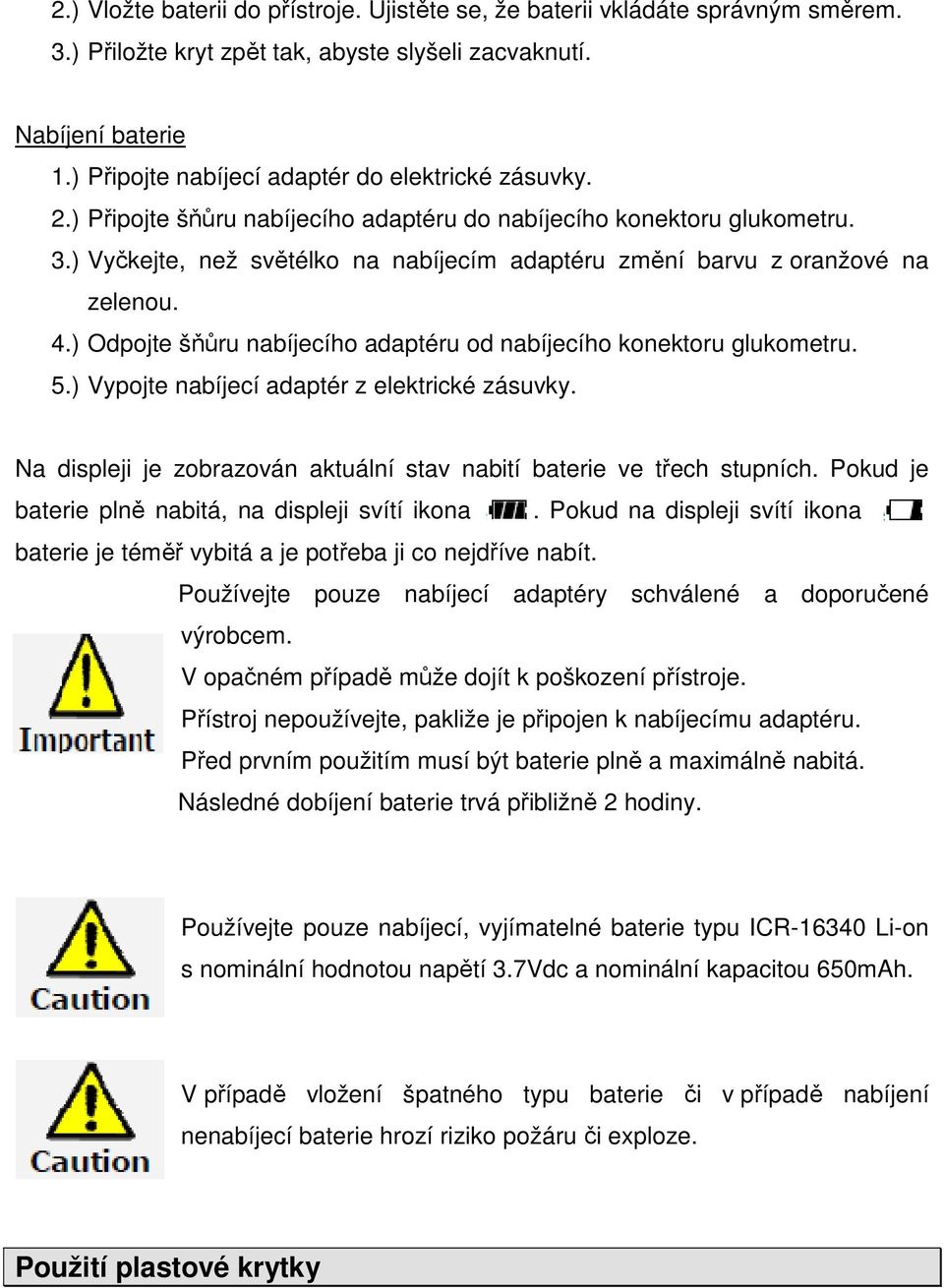 2.) Vložte baterii do přístroje. Ujistěte se, že baterii vkládáte správným směrem.
3.) Přiložte kryt zpět tak, abyste slyšeli zacvaknutí.

Nabíjení baterie
1.) Připojte nabíjecí adaptér do elektrické zásuvky.
2.) Připojte šňůru nabíjecího adaptéru do nabíjecího konektoru glukometru.
3.) Vyčkejte, než světélko na nabíjecím adaptéru změní barvu z oranžové na zelenou.
4.) Odpojte šňůru nabíjecího adaptéru od nabíjecího konektoru glukometru.
5.) Vypojte nabíjecí adaptér z elektrické zásuvky.

Na displeji je zobrazován aktuální stav nabití baterie ve třech stupních. Pokud je baterie plně nabitá, na displeji svítí ikona . Pokud na displeji svítí ikona baterie je téměř vybitá a je potřeba ji co nejdříve nabít.

Important

Používejte pouze nabíjecí adaptéry schválené a doporučené výrobcem.
V opačném případě může dojít k poškození přístroje.
Přístroj nepoužívejte, pakliže je připojen k nabíjecímu adaptéru.
Před prvním použitím musí být baterie plně a maximálně nabitá.
Následné dobíjení baterie trvá přibližně 2 hodiny.

Caution

Používejte pouze nabíjecí, vyjímatelné baterie typu ICR-16340 Li-on s nominální hodnotou napětí 3.7Vdc a nominální kapacitou 650mAh.

Caution

V případě vložení špatného typu baterie či v případě nabíjení nenabíjecí baterie hrozí riziko požáru či exploze.

Použití plastové krytky